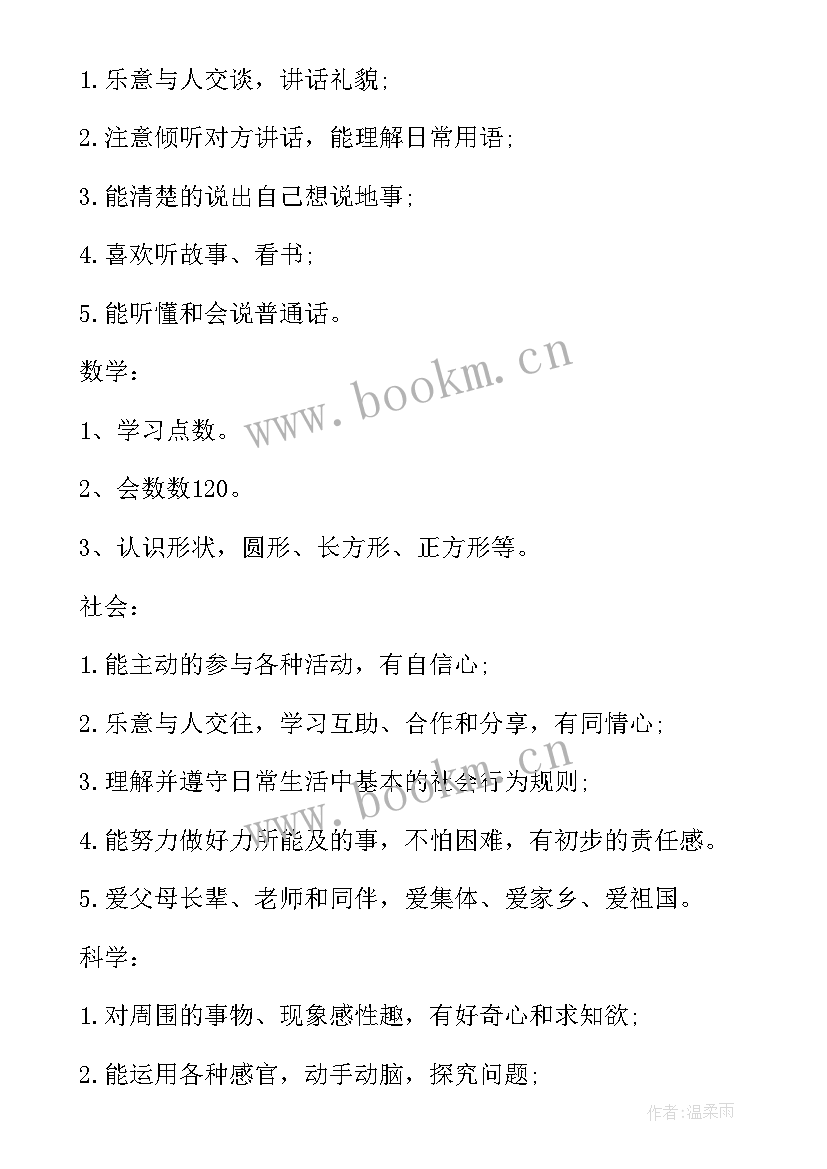 1.乐意与人交谈，讲话礼貌;

2.注意倾听对方讲话，能理解日常用语;

3.能清楚的说出自己想说地事;

4.喜欢听故事、看书;

5.能听懂和会说普通话。

数学：

1、学习点数。

2、会数数120。

3、认识形状，圆形、长方形、正方形等。

社会：

1.能主动的参与各种活动，有自信心;

2.乐意与人交往，学习互助、合作和分享，有同情心;

3.理解并遵守日常生活中基本的社会行为规则;

4.能努力做好力所能及的事，不怕困难，有初步的责任感。

5.爱父母长辈、老师和同伴，爱集体、爱家乡、爱祖国。

科学：

1.对周围的事物、现象感性趣，有好奇心和求知欲;

2.能运用各种感官，动手动脑，探究问题;

www.bookm.cn

www.bookm.cn

作者:温柔雨